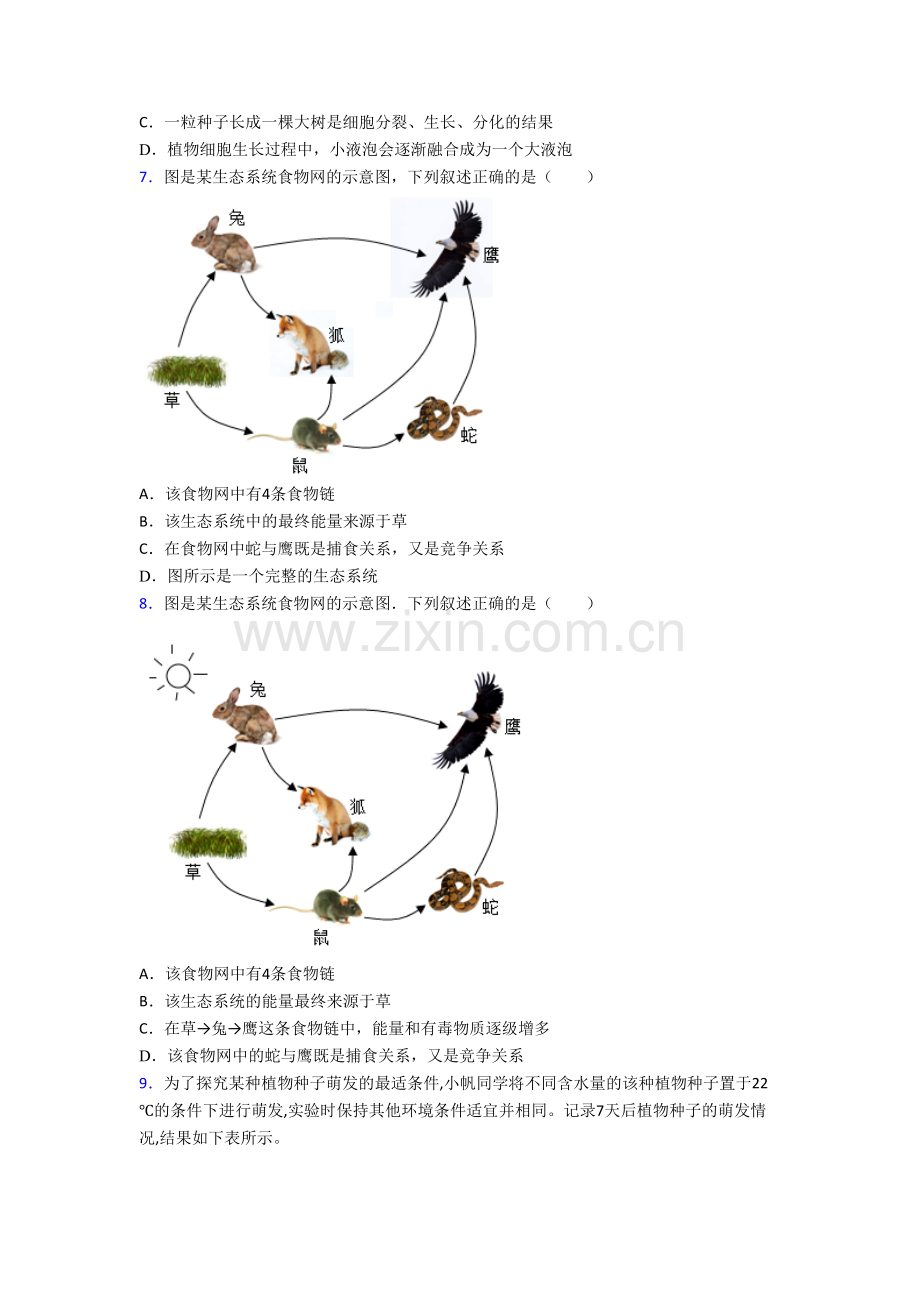 C．一粒种子长成一棵大树是细胞分裂、生长、分化的结果
D．植物细胞生长过程中，小液泡会逐渐融合成为一个大液泡
7．图是某生态系统食物网的示意图，下列叙述正确的是（　　）

兔
鹰
狐
草
鼠
蛇

A．该食物网中有4条食物链
B．该生态系统中的最终能量来源于草
C．在食物网中蛇与鹰既是捕食关系，又是竞争关系
D．图所示是一个完整的生态系统
8．图是某生态系统食物网的示意图．下列叙述正确的是（　　）

www.zixin.com.cn

兔
鹰
狐
草
鼠
蛇

A．该食物网中有4条食物链
B．该生态系统的能量最终来源于草
C．在草→兔→鹰这条食物链中，能量和有毒物质逐级增多
D．该食物网中的蛇与鹰既是捕食关系，又是竞争关系
9．为了探究某种植物种子萌发的最适条件,小帆同学将不同含水量的该种植物种子置于22℃的条件下进行萌发,实验时保持其他环境条件适宜并相同。记录7天后植物种子的萌发情况,结果如下表所示。